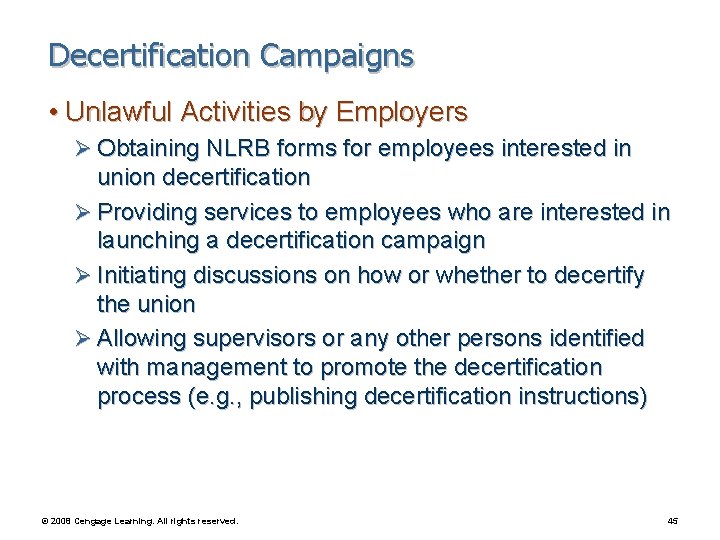 Decertification Campaigns

• Unlawful Activities by Employers

➢ Obtaining NLRB forms for employees interested in union decertification

➢ Providing services to employees who are interested in launching a decertification campaign

➢ Initiating discussions on how or whether to decertify the union

➢ Allowing supervisors or any other persons identified with management to promote the decertification process (e.g., publishing decertification instructions)

© 2008 Cengage Learning. All rights reserved.

45